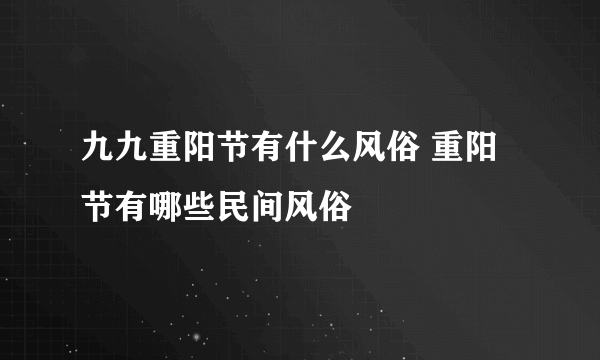 九九重阳节有什么风俗 重阳节有哪些民间风俗